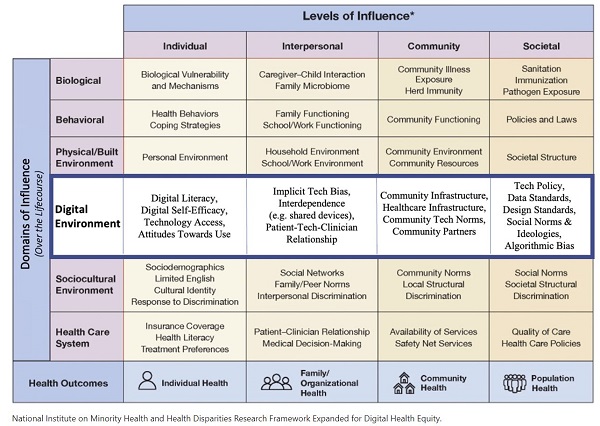 Levels of Influence*

Domains of Influence
(Over the Lifecourse)

| | Individual | Interpersonal | Community | Societal |
|---|---|---|---|---|
| Biological | Biological Vulnerability and Mechanisms | Caregiver–Child Interaction Family Microbiome | Community Illness Exposure Herd Immunity | Sanitation Immunization Pathogen Exposure |
| Behavioral | Health Behaviors Coping Strategies | Family Functioning School/Work Functioning | Community Functioning | Policies and Laws |
| Physical/Built Environment | Personal Environment | Household Environment School/Work Environment | Community Environment Community Resources | Societal Structure |
| Digital Environment | Digital Literacy, Digital Self-Efficacy, Technology Access, Attitudes Towards Use | Implicit Tech Bias, Interdependence (e.g. shared devices), Patient-Tech-Clinician Relationship | Community Infrastructure, Healthcare Infrastructure, Community Tech Norms, Community Partners | Tech Policy, Data Standards, Design Standards, Social Norms & Ideologies, Algorithmic Bias |
| Sociocultural Environment | Sociodemographics Limited English Cultural Identity Response to Discrimination | Social Networks Family/Peer Norms Interpersonal Discrimination | Community Norms Local Structural Discrimination | Social Norms Societal Structural Discrimination |
| Health Care System | Insurance Coverage Health Literacy Treatment Preferences | Patient–Clinician Relationship Medical Decision-Making | Availability of Services Safety Net Services | Quality of Care Health Care Policies |
| Health Outcomes | Individual Health | Family/ Organizational Health | Community Health | Population Health |

National Institute on Minority Health and Health Disparities Research Framework Expanded for Digital Health Equity.